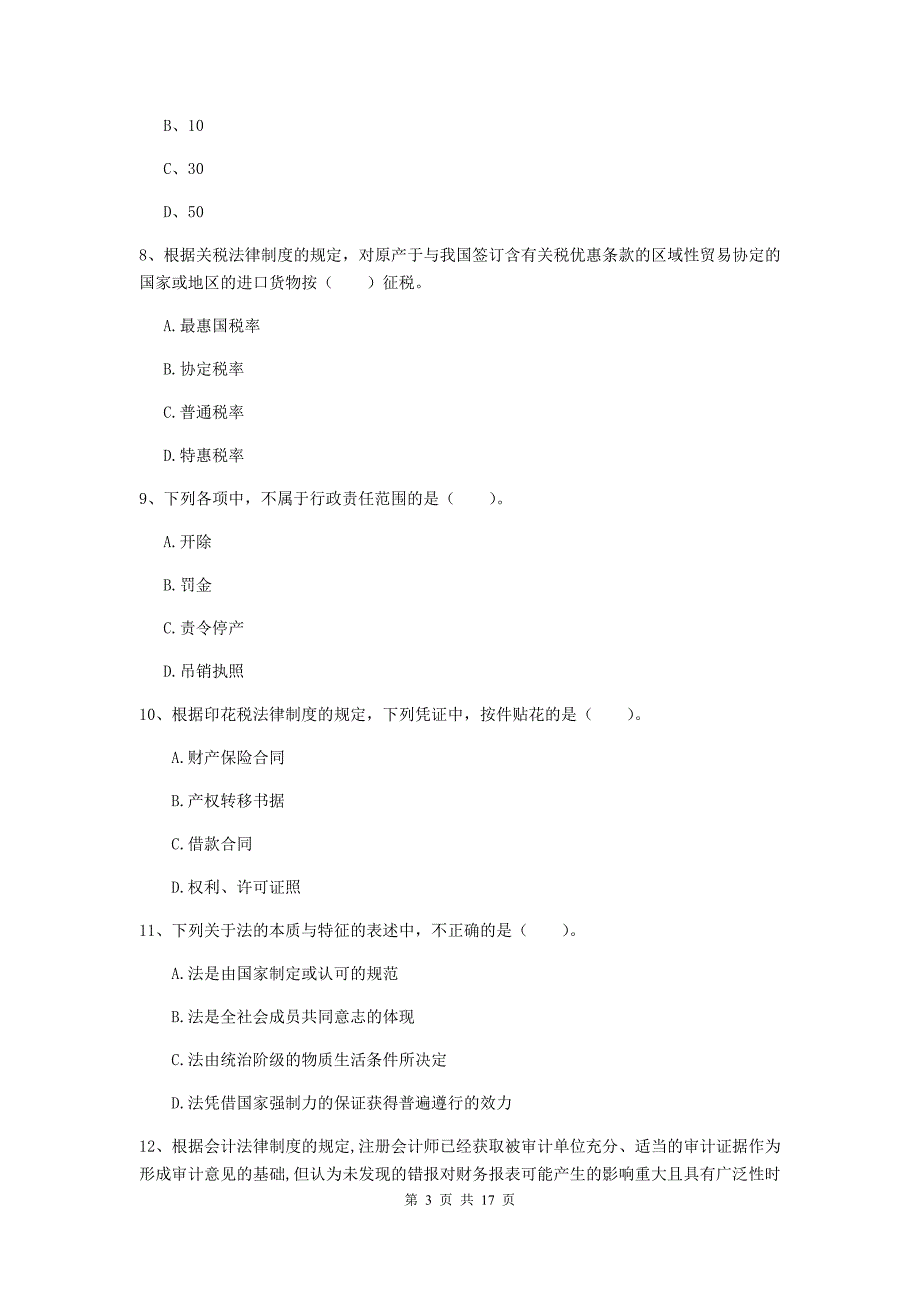 B、10

C、30

D、50

8、根据关税法律制度的规定，对原产于与我国签订含有关税优惠条款的区域性贸易协定的国家或地区的进口货物按（　　）征税。

A.最惠国税率

B.协定税率

C.普通税率

D.特惠税率

9、下列各项中，不属于行政责任范围的是（　　）。

A.开除

B.罚金

C.责令停产

D.吊销执照

10、根据印花税法律制度的规定，下列凭证中，按件贴花的是（　　）。

A.财产保险合同

B.产权转移书据

C.借款合同

D.权利、许可证照

11、下列关于法的本质与特征的表述中，不正确的是（　　）。

A.法是由国家制定或认可的规范

B.法是全社会成员共同意志的体现

C.法由统治阶级的物质生活条件所决定

D.法凭借国家强制力的保证获得普遍遵行的效力

12、根据会计法律制度的规定,注册会计师已经获取被审计单位充分、适当的审计证据作为形成审计意见的基础,但认为未发现的错报对财务报表可能产生的影响重大且具有广泛性时

第 3 页 共 17 页